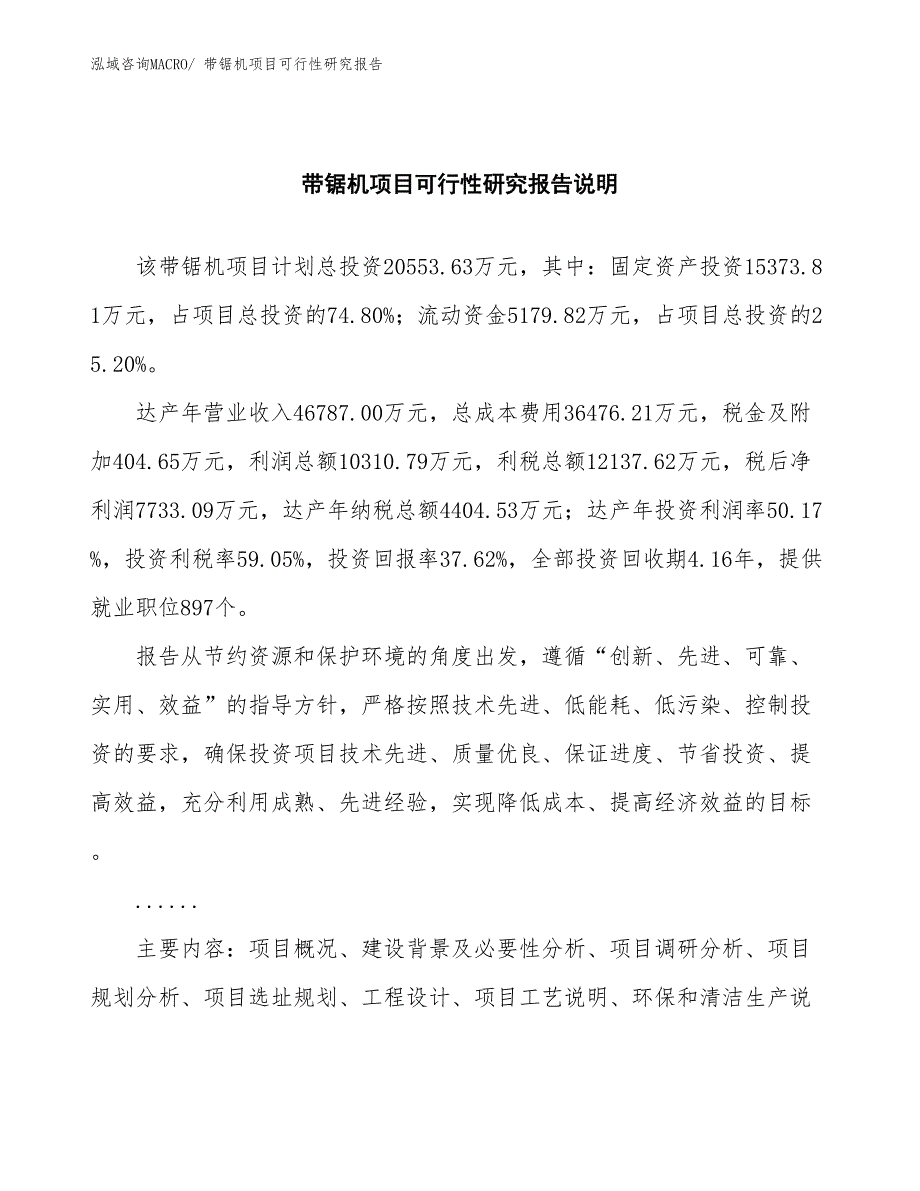 泓域咨询MACRO/ 带锯机项目可行性研究报告

带锯机项目可行性研究报告说明

该带锯机项目计划总投资20553.63万元，其中：固定资产投资15373.81万元，占项目总投资的74.80%；流动资金5179.82万元，占项目总投资的25.20%。

达产年营业收入46787.00万元，总成本费用36476.21万元，税金及附加404.65万元，利润总额10310.79万元，利税总额12137.62万元，税后净利润7733.09万元，达产年纳税总额4404.53万元；达产年投资利润率50.17%，投资利税率59.05%，投资回报率37.62%，全部投资回收期4.16年，提供就业职位897个。

报告从节约资源和保护环境的角度出发，遵循“创新、先进、可靠、实用、效益”的指导方针，严格按照技术先进、低能耗、低污染、控制投资的要求，确保投资项目技术先进、质量优良、保证进度、节省投资、提高效益，充分利用成熟、先进经验，实现降低成本、提高经济效益的目标。

......

主要内容：项目概况、建设背景及必要性分析、项目调研分析、项目规划分析、项目选址规划、工程设计、项目工艺说明、环保和清洁生产说